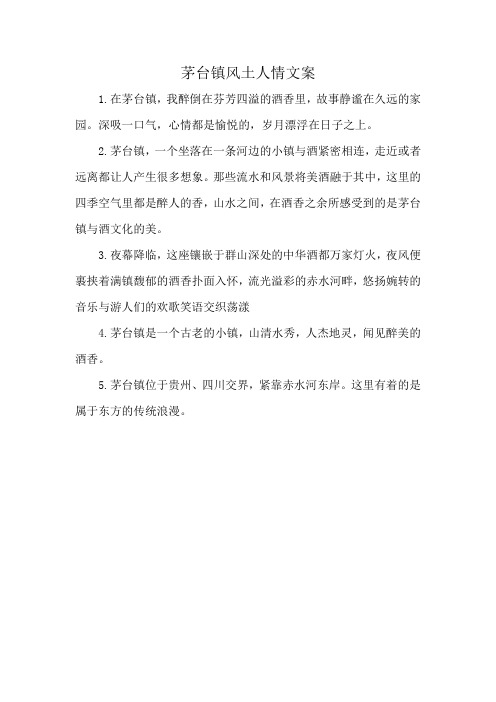 茅台镇风土人情文案

1.在茅台镇，我醉倒在芬芳四溢的酒香里，故事静谧在久远的家园。深吸一口气，心情都是愉悦的，岁月漂浮在日子之上。

2.茅台镇，一个坐落在一条河边的小镇与酒紧密相连，走近或者远离都让人产生很多想象。那些流水和风景将美酒融于其中，这里的四季空气里都是醉人的香，山水之间，在酒香之余所感受到的是茅台镇与酒文化的美。

3.夜幕降临，这座镶嵌于群山深处的中华酒都万家灯火，夜风便裹挟着满镇馥郁的酒香扑面入怀，流光溢彩的赤水河畔，悠扬婉转的音乐与游人们的欢歌笑语交织荡漾

4.茅台镇是一个古老的小镇，山清水秀，人杰地灵，闻见醉美的酒香。

5.茅台镇位于贵州、四川交界，紧靠赤水河东岸。这里有着的是属于东方的传统浪漫。